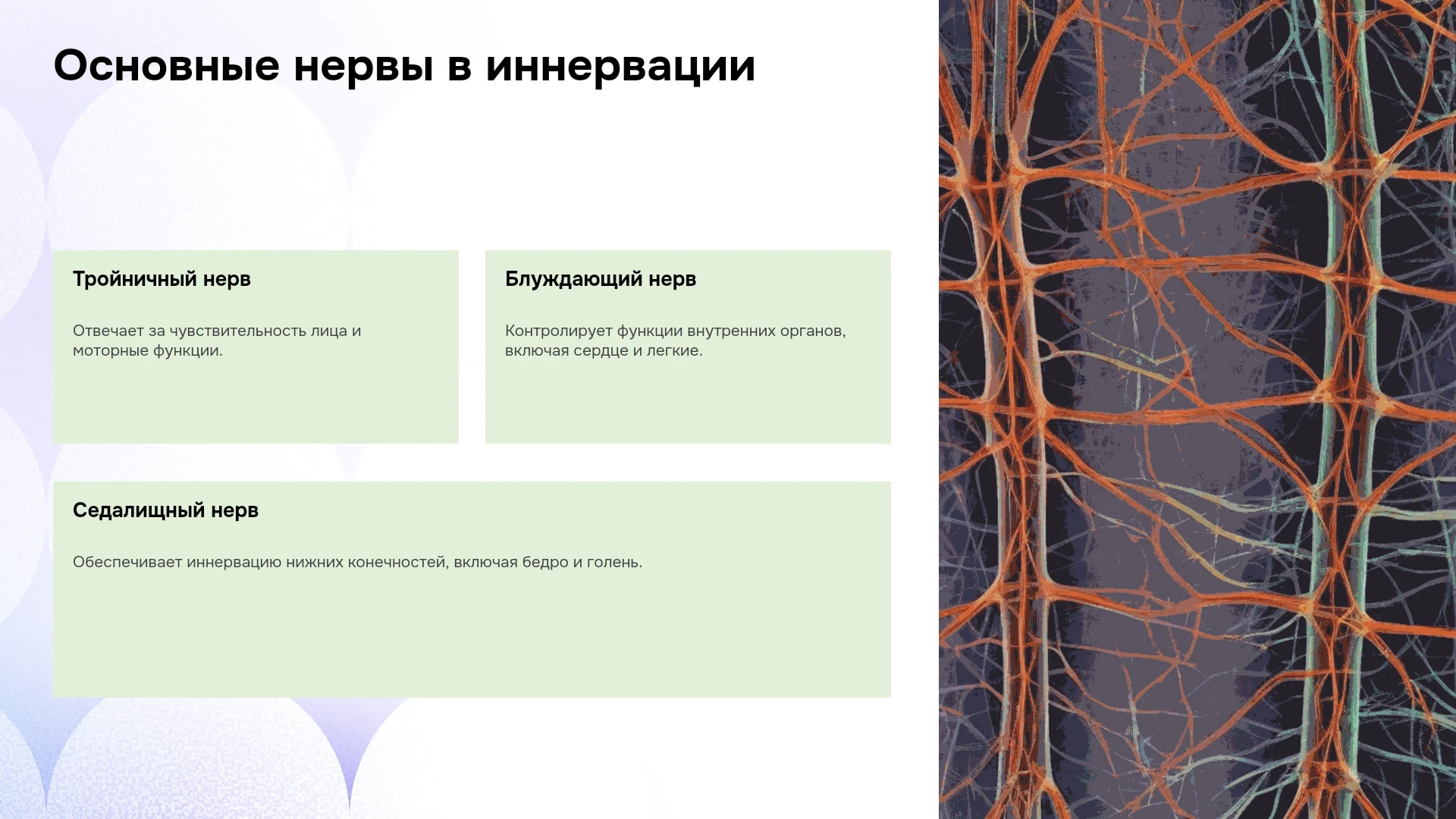 Основные нервы в иннервации

Тройничный нерв

Отвечает за чувствительность лица и моторные функции.

Блуждающий нерв

Контролирует функции внутренних органов, включая сердце и легкие.

Седалищный нерв

Обеспечивает иннервацию нижних конечностей, включая бедро и голень.